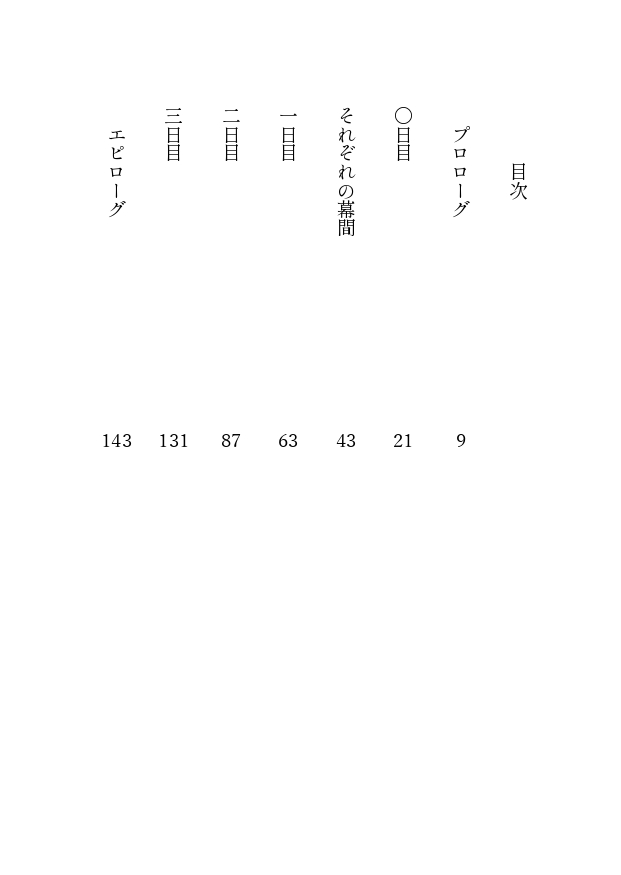 目次

プロローグ 9

〇日目 21

それぞれの幕間 43

一日目 63

二日目 87

三日目 131

エピローグ 143